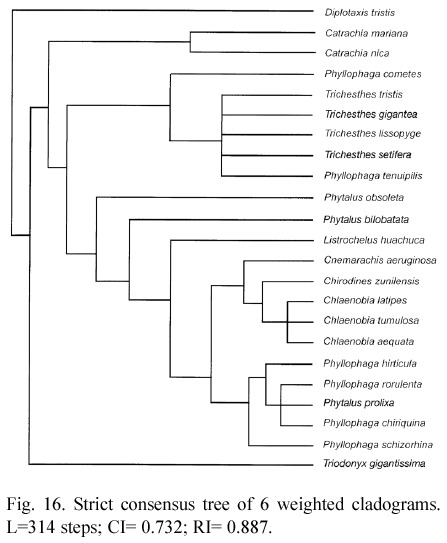 Diplotaxis tristis
Catrachia mariana
Catrachia nica
Phyllophaga cometes
Trichesthes tristis
Trichesthes gigantea
Trichesthes lissopyge
Trichesthes setifera
Phyllophaga tenuipilis
Phytalus obsoleta
Phytalus bilobatata
Listrochelus huachuca
Cnemarachis aeruginosa
Chirodines zunilensis
Chlaenobia latipes
Chlaenobia tumulosa
Chlaenobia aequata
Phyllophaga hirticula
Phyllophaga rorulenta
Phytalus prolixa
Phyllophaga chiriquina
Phyllophaga schizorhina
Triodonyx gigantissima

Fig. 16. Strict consensus tree of 6 weighted cladograms. L=314 steps; CI= 0.732; RI= 0.887.